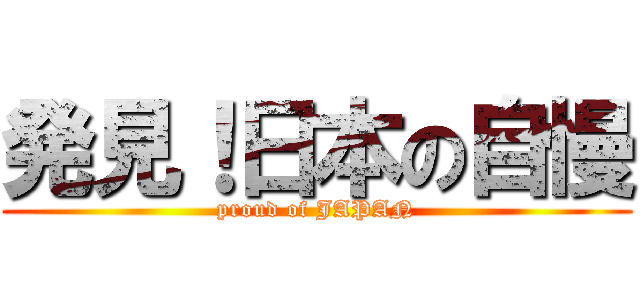 発見！日本の自慢
proud of JAPAN